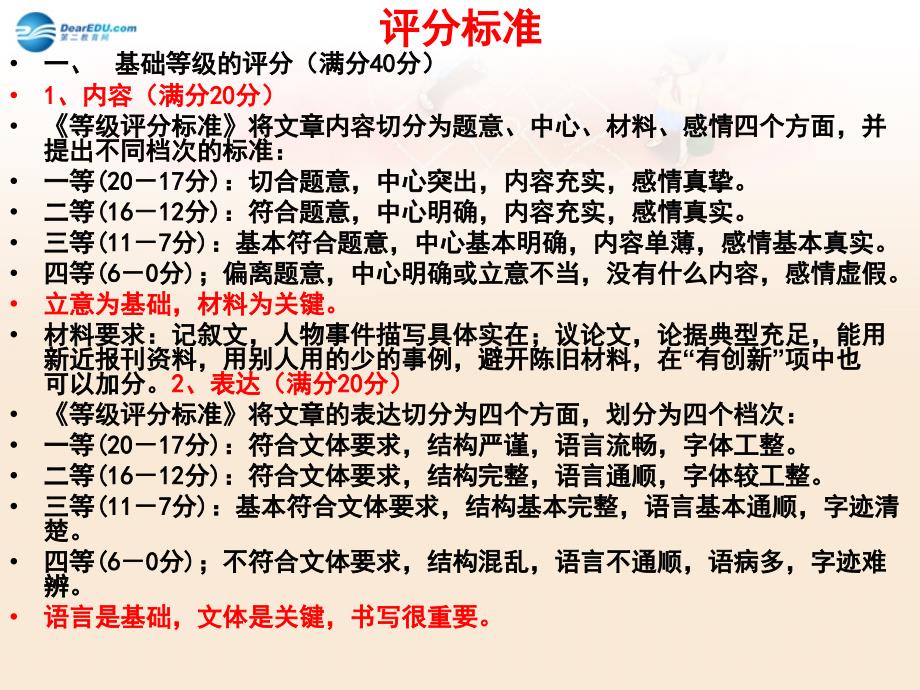 DearEDU.com
第二教育网

评分标准

• 一、 基础等级的评分（满分40分）
• 1、内容（满分20分）
• 《等级评分标准》将文章内容切分为题意、中心、材料、感情四个方面，并提出不同档次的标准：
• 一等(20－17分)：切合题意，中心突出，内容充实，感情真挚。
• 二等(16－12分)：符合题意，中心明确，内容充实，感情真实。
• 三等(11－7分)：基本符合题意，中心基本明确，内容单薄，感情基本真实。
• 四等(6－0分)；偏离题意，中心明确或立意不当，没有什么内容，感情虚假。
• 立意为基础，材料为关键。
• 材料要求：记叙文，人物事件描写具体实在；议论文，论据典型充足，能用新近报刊资料，用别人用的少的事例，避开陈旧材料，在“有创新”项中也可以加分。2、表达（满分20分）
• 《等级评分标准》将文章的表达切分为四个方面，划分为四个档次：
• 一等(20－17分)：符合文体要求，结构严谨，语言流畅，字体工整。
• 二等(16－12分)：符合文体要求，结构完整，语言通顺，字体较工整。
• 三等(11－7分)：基本符合文体要求，结构基本完整，语言基本通顺，字迹清楚。
• 四等(6－0分)；不符合文体要求，结构混乱，语言不通顺，语病多，字迹难辨。
• 语言是基础，文体是关键，书写很重要。